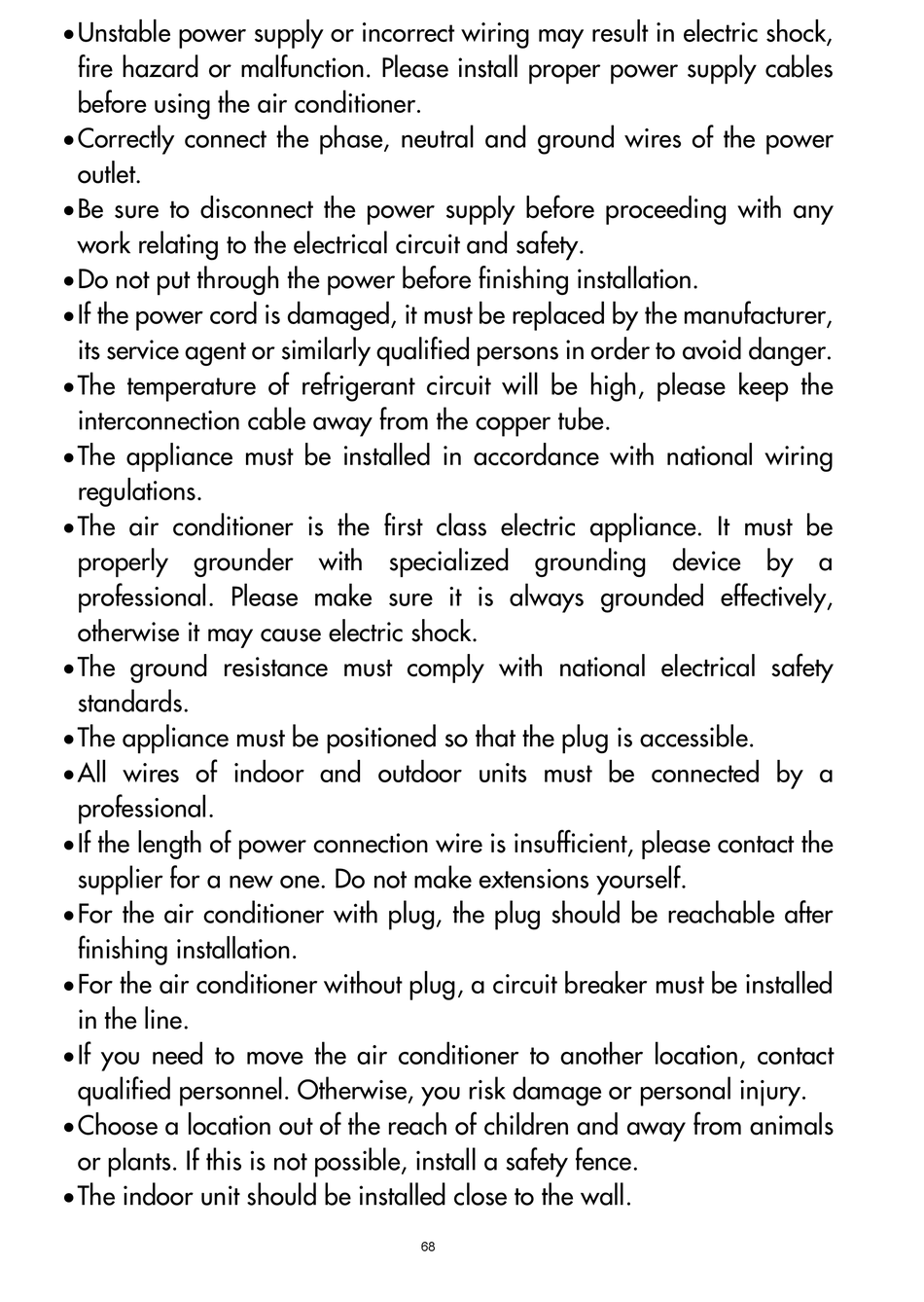 • Unstable power supply or incorrect wiring may result in electric shock, fire hazard or malfunction. Please install proper power supply cables before using the air conditioner.
• Correctly connect the phase, neutral and ground wires of the power outlet.
• Be sure to disconnect the power supply before proceeding with any work relating to the electrical circuit and safety.
• Do not put through the power before finishing installation.
• If the power cord is damaged, it must be replaced by the manufacturer, its service agent or similarly qualified persons in order to avoid danger.
• The temperature of refrigerant circuit will be high, please keep the interconnection cable away from the copper tube.
• The appliance must be installed in accordance with national wiring regulations.
• The air conditioner is the first class electric appliance. It must be properly grounder with specialized grounding device by a professional. Please make sure it is always grounded effectively, otherwise it may cause electric shock.
• The ground resistance must comply with national electrical safety standards.
• The appliance must be positioned so that the plug is accessible.
• All wires of indoor and outdoor units must be connected by a professional.
• If the length of power connection wire is insufficient, please contact the supplier for a new one. Do not make extensions yourself.
• For the air conditioner with plug, the plug should be reachable after finishing installation.
• For the air conditioner without plug, a circuit breaker must be installed in the line.
• If you need to move the air conditioner to another location, contact qualified personnel. Otherwise, you risk damage or personal injury.
• Choose a location out of the reach of children and away from animals or plants. If this is not possible, install a safety fence.
• The indoor unit should be installed close to the wall.

68